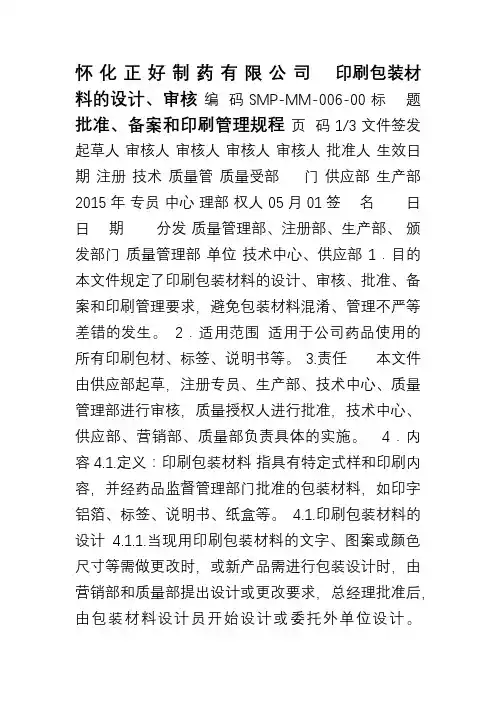 怀化正好制药有限公司 印刷包装材料的设计、审核 编 码 SMP-MM-006-00 标 题 批准、备案和印刷管理规程 页 码 1/3 文件签发 起草人 审核人 审核人 审核人 审核人 批准人 生效日期 注册 技术 质量管 质量受部 门 供应部 生产部 2015 年 专员 中心 理部 权人 05 月 01 签 名 日 日 期 分发 质量管理部、注册部、生产部、 颁发部门 质量管理部 单位 技术中心、供应部 1．目的 本文件规定了印刷包装材料的设计、审核、批准、备案和印刷管理要求，避免包装材料混淆、管理不严等差错的发生。 2．适用范围 适用于公司药品使用的所有印刷包材、标签、说明书等。 3.责任 本文件由供应部起草，注册专员、生产部、技术中心、质量管理部进行审核，质量授权人进行批准，技术中心、供应部、营销部、质量部负责具体的实施。 4．内容 4.1.定义：印刷包装材料 指具有特定式样和印刷内容，并经药品监督管理部门批准的包装材料，如印字铝箔、标签、说明书、纸盒等。 4.1.印刷包装材料的设计 4.1.1.当现用印刷包装材料的文字、图案或颜色尺寸等需做更改时，或新产品需进行包装设计时，由营销部和质量部提出设计或更改要求，总经理批准后，由包装材料设计员开始设计或委托外单位设计。